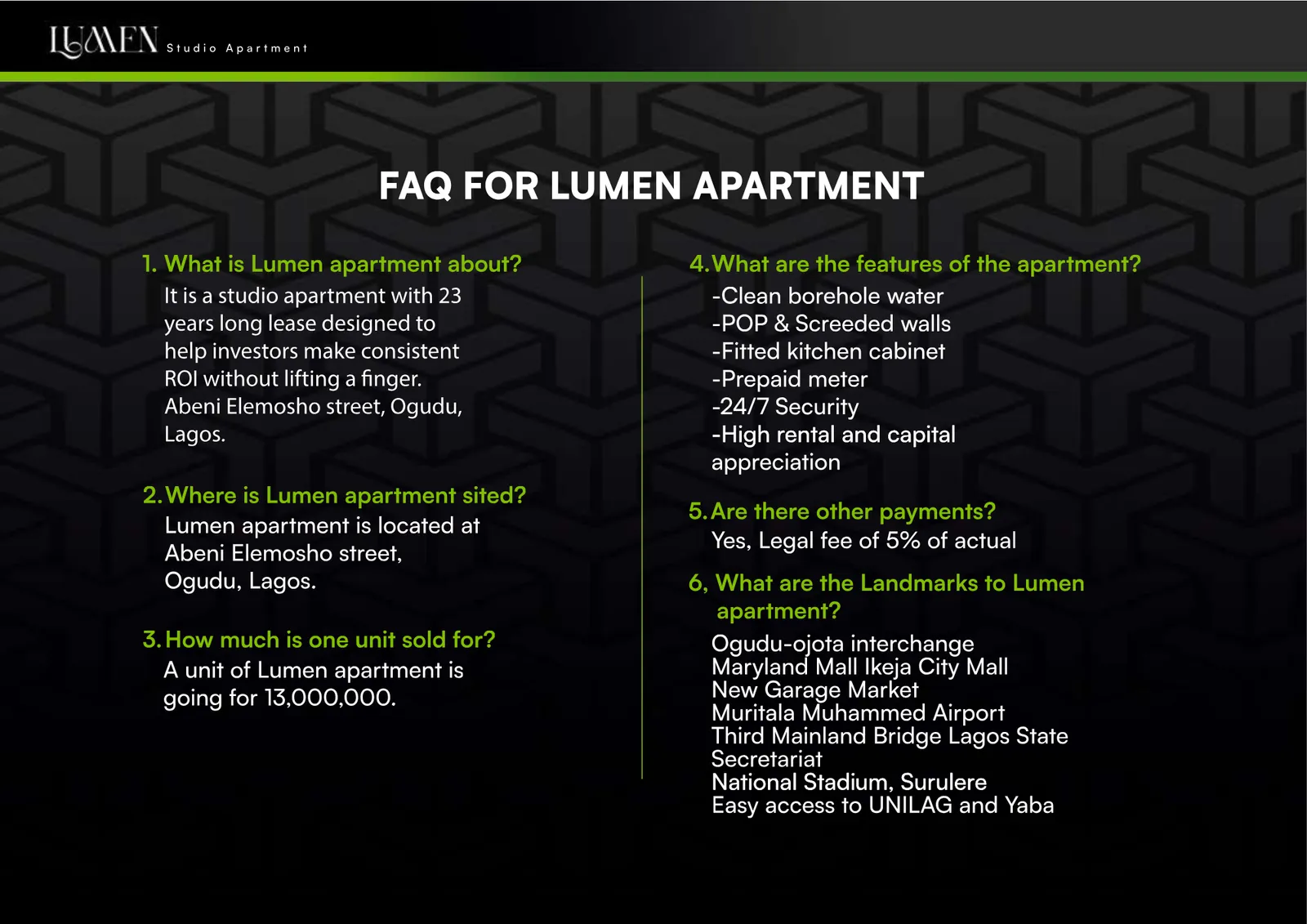 LUMEN Studio Apartment

FAQ FOR LUMEN APARTMENT

1. What is Lumen apartment about?
It is a studio apartment with 23 years long lease designed to help investors make consistent ROI without lifting a finger. Abeni Elemosho street, Ogudu, Lagos.

2. Where is Lumen apartment sited?
Lumen apartment is located at Abeni Elemosho street, Ogudu, Lagos.

3. How much is one unit sold for?
A unit of Lumen apartment is going for 13,000,000.

4. What are the features of the apartment?
-Clean borehole water
-POP & Screeded walls
-Fitted kitchen cabinet
-Prepaid meter
-24/7 Security
-High rental and capital appreciation

5. Are there other payments?
Yes, Legal fee of 5% of actual

6, What are the Landmarks to Lumen apartment?
Ogudu-ojota interchange
Maryland Mall Ikeja City Mall
New Garage Market
Muritala Muhammed Airport
Third Mainland Bridge Lagos State Secretariat
National Stadium, Surulere
Easy access to UNILAG and Yaba